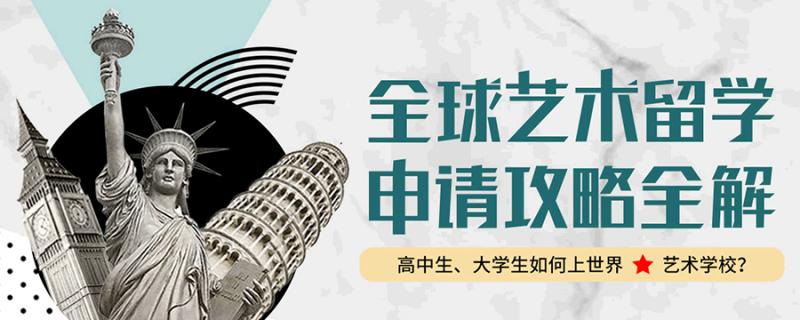 全球艺术留学
申请攻略全解

高中生、大学生如何上世界 ★ 艺术学校?